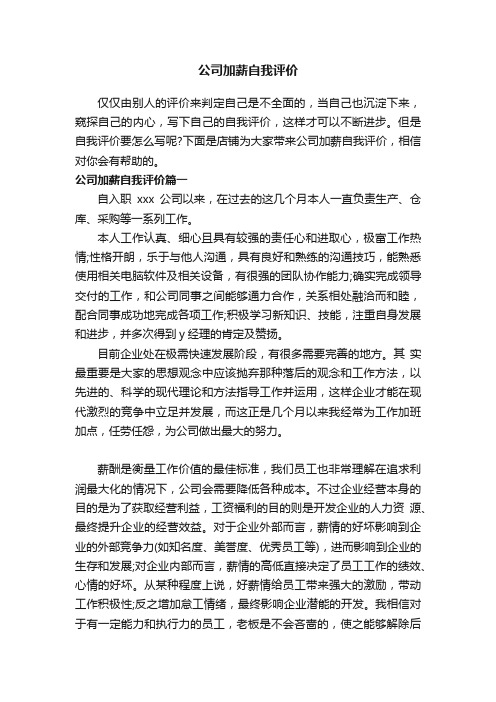 公司加薪自我评价

仅仅由别人的评价来判定自己是不全面的，当自己也沉淀下来，窥探自己的内心，写下自己的自我评价，这样才可以不断进步。但是自我评价要怎么写呢?下面是店铺为大家带来公司加薪自我评价，相信对你会有帮助的。

公司加薪自我评价篇一

自入职 xxx 公司以来，在过去的这几个月本人一直负责生产、仓库、采购等一系列工作。

本人工作认真、细心且具有较强的责任心和进取心，极富工作热情;性格开朗，乐于与他人沟通，具有良好和熟练的沟通技巧，能熟悉使用相关电脑软件及相关设备，有很强的团队协作能力;确实完成领导交付的工作，和公司同事之间能够通力合作，关系相处融洽而和睦，配合同事成功地完成各项工作;积极学习新知识、技能，注重自身发展和进步，并多次得到 y 经理的肯定及赞扬。

目前企业处在极需快速发展阶段，有很多需要完善的地方。其 实最重要是大家的思想观念中应该抛弃那种落后的观念和工作方法，以先进的、科学的现代理论和方法指导工作并运用，这样企业才能在现代激烈的竞争中立足并发展，而这正是几个月以来我经常为工作加班加点，任劳任怨，为公司做出最大的努力。

薪酬是衡量工作价值的最佳标准，我们员工也非常理解在追求利润最大化的情况下，公司会需要降低各种成本。不过企业经营本身的目的是为了获取经营利益，工资福利的目的则是开发企业的人力资 源、最终提升企业的经营效益。对于企业外部而言，薪情的好坏影响到企业的外部竞争力(如知名度、美誉度、优秀员工等)，进而影响到企业的生存和发展;对企业内部而言，薪情的高低直接决定了员工工作的绩效、心情的好坏。从某种程度上说，好薪情给员工带来强大的激励，带动工作积极性;反之增加怠工情绪，最终影响企业潜能的开发。我相信对于有一定能力和执行力的员工，老板是不会吝啬的，使之能够解除后